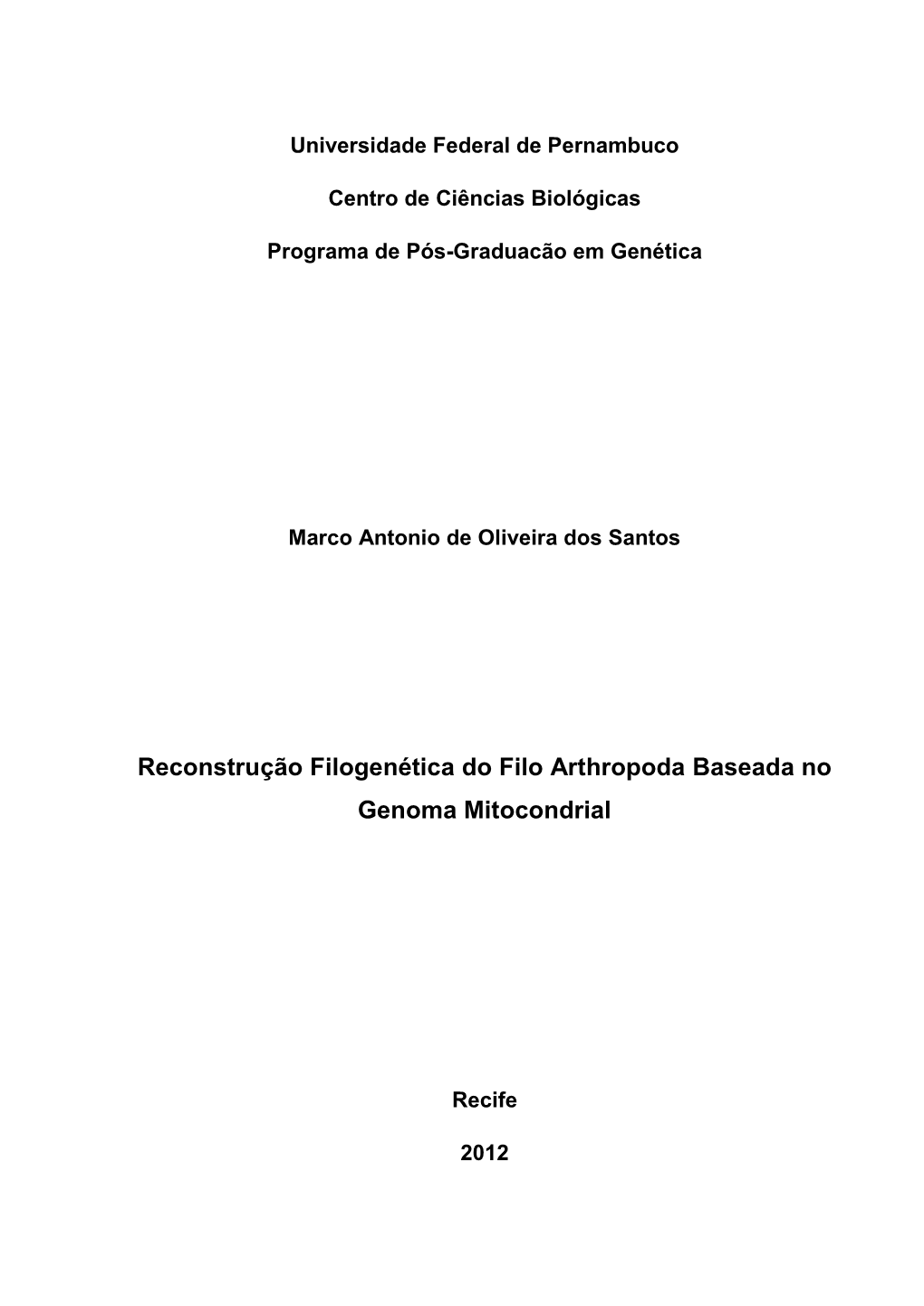 Universidade Federal de Pernambuco

Centro de Ciências Biológicas

Programa de Pós-Graduacão em Genética

Marco Antonio de Oliveira dos Santos

Reconstrução Filogenética do Filo Arthropoda Baseada no Genoma Mitocondrial

Recife

2012